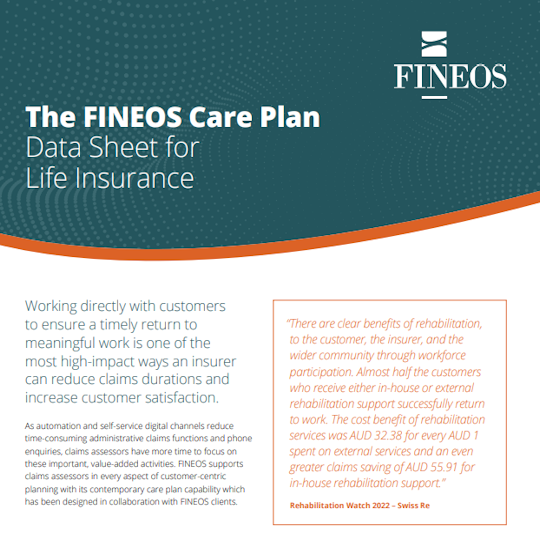 FINEOS

The FINEOS Care Plan
Data Sheet for
Life Insurance

Working directly with customers to ensure a timely return to meaningful work is one of the most high-impact ways an insurer can reduce claims durations and increase customer satisfaction.

As automation and self-service digital channels reduce time-consuming administrative claims functions and phone enquiries, claims assessors have more time to focus on these important, value-added activities. FINEOS supports claims assessors in every aspect of customer-centric planning with its contemporary care plan capability which has been designed in collaboration with FINEOS clients.

"There are clear benefits of rehabilitation, to the customer, the insurer, and the wider community through workforce participation. Almost half the customers who receive either in-house or external rehabilitation support successfully return to work. The cost benefit of rehabilitation services was AUD 32.38 for every AUD 1 spent on external services and an even greater claims saving of AUD 55.91 for in-house rehabilitation support."

Rehabilitation Watch 2022 – Swiss Re